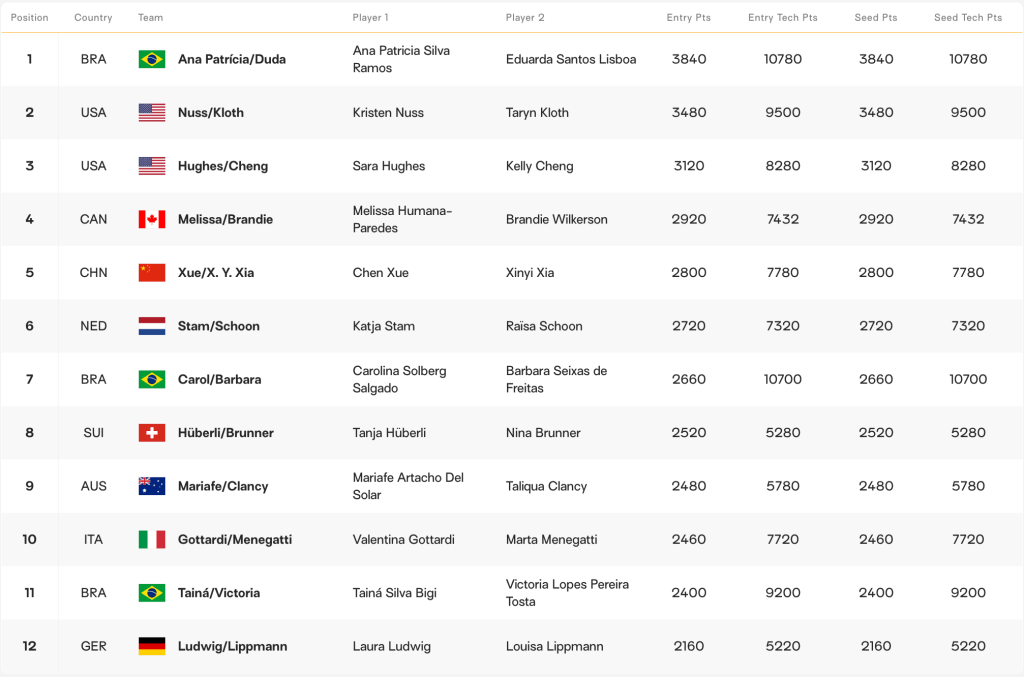 | Position | Country | Team | Player 1 | Player 2 | Entry Pts | Entry Tech Pts | Seed Pts | Seed Tech Pts |
|---|---|---|---|---|---|---|---|---|
| 1 | BRA | Ana Patrícia/Duda | Ana Patricia Silva Ramos | Eduarda Santos Lisboa | 3840 | 10780 | 3840 | 10780 |
| 2 | USA | Nuss/Kloth | Kristen Nuss | Taryn Kloth | 3480 | 9500 | 3480 | 9500 |
| 3 | USA | Hughes/Cheng | Sara Hughes | Kelly Cheng | 3120 | 8280 | 3120 | 8280 |
| 4 | CAN | Melissa/Brandie | Melissa Humana-Paredes | Brandie Wilkerson | 2920 | 7432 | 2920 | 7432 |
| 5 | CHN | Xue/X. Y. Xia | Chen Xue | Xinyi Xia | 2800 | 7780 | 2800 | 7780 |
| 6 | NED | Stam/Schoon | Katja Stam | Raïsa Schoon | 2720 | 7320 | 2720 | 7320 |
| 7 | BRA | Carol/Barbara | Carolina Solberg Salgado | Barbara Seixas de Freitas | 2660 | 10700 | 2660 | 10700 |
| 8 | SUI | Hüberli/Brunner | Tanja Hüberli | Nina Brunner | 2520 | 5280 | 2520 | 5280 |
| 9 | AUS | Mariafe/Clancy | Mariafe Artacho Del Solar | Taliqua Clancy | 2480 | 5780 | 2480 | 5780 |
| 10 | ITA | Gottardi/Menegatti | Valentina Gottardi | Marta Menegatti | 2460 | 7720 | 2460 | 7720 |
| 11 | BRA | Tainá/Victoria | Tainá Silva Bigi | Victoria Lopes Pereira Tosta | 2400 | 9200 | 2400 | 9200 |
| 12 | GER | Ludwig/Lippmann | Laura Ludwig | Louisa Lippmann | 2160 | 5220 | 2160 | 5220 |